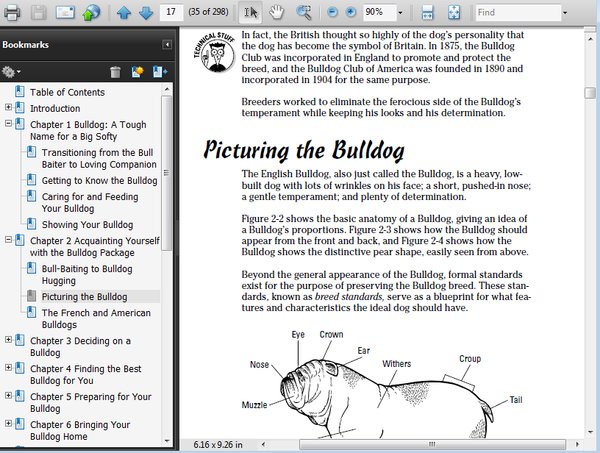 17 (35 of 298) 90% Find

Bookmarks

Table of Contents
Introduction
Chapter 1 Bulldog: A Tough Name for a Big Softy
Transitioning from the Bull Baiter to Loving Companion
Getting to Know the Bulldog
Caring for and Feeding Your Bulldog
Showing Your Bulldog
Chapter 2 Acquainting Yourself with the Bulldog Package
Bull-Baiting to Bulldog Hugging
Picturing the Bulldog
The French and American Bulldogs
Chapter 3 Deciding on a Bulldog
Chapter 4 Finding the Best Bulldog for You
Chapter 5 Preparing for Your Bulldog
Chapter 6 Bringing Your Bulldog Home

TECHNICAL STUFF

In fact, the British thought so highly of the dog's personality that the dog has become the symbol of Britain. In 1875, the Bulldog Club was incorporated in England to promote and protect the breed, and the Bulldog Club of America was founded in 1890 and incorporated in 1904 for the same purpose.

Breeders worked to eliminate the ferocious side of the Bulldog's temperament while keeping his looks and his determination.

Picturing the Bulldog

The English Bulldog, also just called the Bulldog, is a heavy, low-built dog with lots of wrinkles on his face; a short, pushed-in nose; a gentle temperament; and plenty of determination.

Figure 2-2 shows the basic anatomy of a Bulldog, giving an idea of a Bulldog's proportions. Figure 2-3 shows how the Bulldog should appear from the front and back, and Figure 2-4 shows how the Bulldog shows the distinctive pear shape, easily seen from above.

Beyond the general appearance of the Bulldog, formal standards exist for the purpose of preserving the Bulldog breed. These standards, known as breed standards, serve as a blueprint for what features and characteristics the ideal dog should have.

Eye
Crown
Ear
Nose
Withers
Croup
Muzzle
Tail

6.16 x 9.26 in